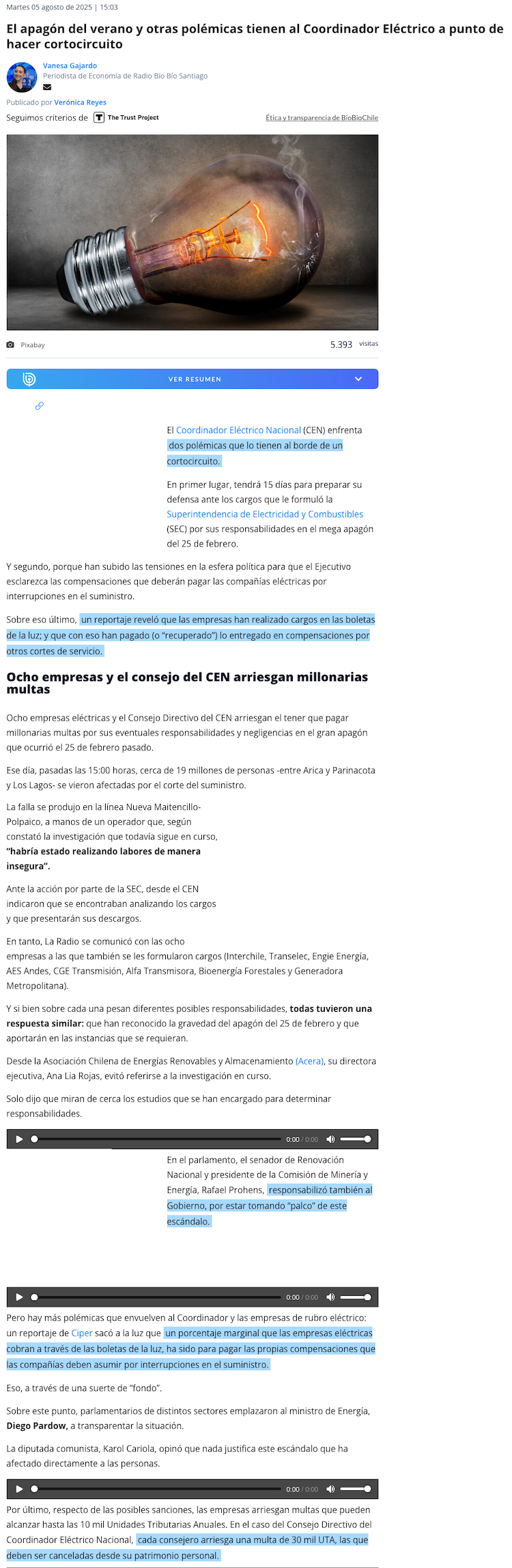 Martes 05 agosto de 2025 | 15:03

El apagón del verano y otras polémicas tienen al Coordinador Eléctrico a punto de hacer cortocircuito

Vanesa Gajardo
Periodista de Economía de Radio Bío Bío Santiago

Publicado por Verónica Reyes

Seguimos criterios de The Trust Project

Ética y transparencia de BioBioChile

Pixabay

5.393 visitas

VER RESUMEN

El Coordinador Eléctrico Nacional (CEN) enfrenta dos polémicas que lo tienen al borde de un cortocircuito.

En primer lugar, tendrá 15 días para preparar su defensa ante los cargos que le formuló la Superintendencia de Electricidad y Combustibles (SEC) por sus responsabilidades en el mega apagón del 25 de febrero.

Y segundo, porque han subido las tensiones en la esfera política para que el Ejecutivo esclarezca las compensaciones que deberán pagar las compañías eléctricas por interrupciones en el suministro.

Sobre eso último, un reportaje reveló que las empresas han realizado cargos en las boletas de la luz; y que con eso han pagado (o "recuperado") lo entregado en compensaciones por otros cortes de servicio.

Ocho empresas y el consejo del CEN arriesgan millonarias multas

Ocho empresas eléctricas y el Consejo Directivo del CEN arriesgan el tener que pagar millonarias multas por sus eventuales responsabilidades y negligencias en el gran apagón que ocurrió el 25 de febrero pasado.

Ese día, pasadas las 15:00 horas, cerca de 19 millones de personas -entre Arica y Parinacota y Los Lagos- se vieron afectadas por el corte del suministro.

La falla se produjo en la línea Nueva Maitencillo-Polpaico, a manos de un operador que, según constató la investigación que todavía sigue en curso, "habría estado realizando labores de manera insegura".

Ante la acción por parte de la SEC, desde el CEN indicaron que se encontraban analizando los cargos y que presentarán sus descargos.

En tanto, La Radio se comunicó con las ocho empresas a las que también se les formularon cargos (Interchile, Transelec, Engie Energía, AES Andes, CGE Transmisión, Alfa Transmisora, Bioenergía Forestales y Generadora Metropolitana).

Y si bien sobre cada una pesan diferentes posibles responsabilidades, todas tuvieron una respuesta similar: que han reconocido la gravedad del apagón del 25 de febrero y que aportarán en las instancias que se requieran.

Desde la Asociación Chilena de Energías Renovables y Almacenamiento (Acera), su directora ejecutiva, Ana Lia Rojas, evitó referirse a la investigación en curso.

Solo dijo que miran de cerca los estudios que se han encargado para determinar responsabilidades.

0:00 / 0:00

En el parlamento, el senador de Renovación Nacional y presidente de la Comisión de Minería y Energía, Rafael Prohens, responsabilizó también al Gobierno, por estar tomando "palco" de este escándalo.

0:00 / 0:00

Pero hay más polémicas que envuelven al Coordinador y las empresas de rubro eléctrico: un reportaje de Ciper sacó a la luz que un porcentaje marginal que las empresas eléctricas cobran a través de las boletas de la luz, ha sido para pagar las propias compensaciones que las compañías deben asumir por interrupciones en el suministro.

Eso, a través de una suerte de "fondo".

Sobre este punto, parlamentarios de distintos sectores emplazaron al ministro de Energía, Diego Pardow, a transparentar la situación.

La diputada comunista, Karol Cariola, opinó que nada justifica este escándalo que ha afectado directamente a las personas.

0:00 / 0:00

Por último, respecto de las posibles sanciones, las empresas arriesgan multas que pueden alcanzar hasta las 10 mil Unidades Tributarias Anuales. En el caso del Consejo Directivo del Coordinador Eléctrico Nacional, cada consejero arriesga una multa de 30 mil UTA, las que deben ser canceladas desde su patrimonio personal.